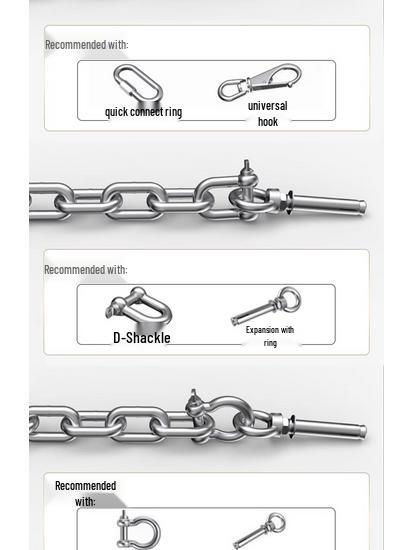 Recommended with:

quick connect ring

universal hook

Recommended with:

D-Shackle

Expansion with ring

Recommended with: